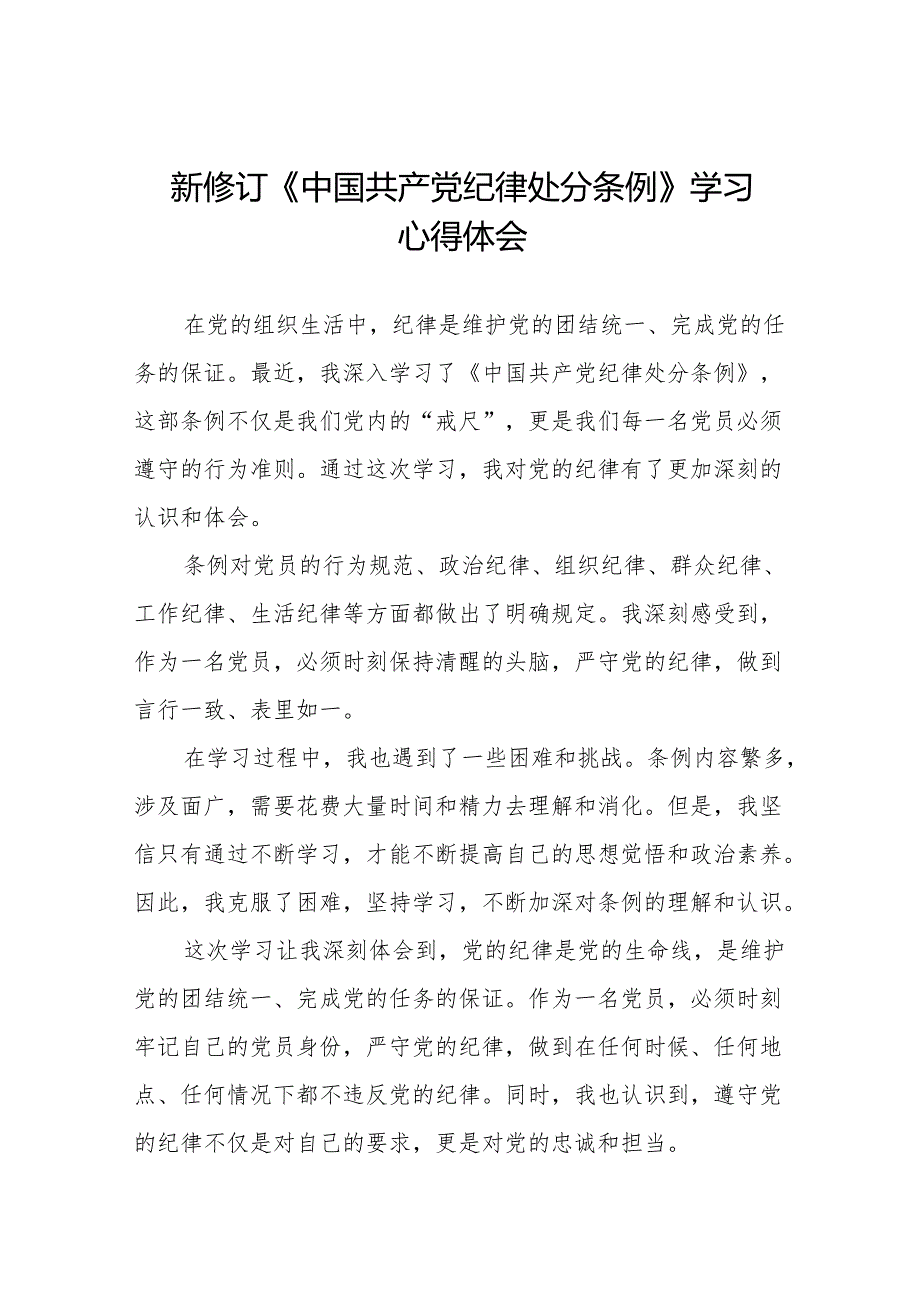 新修订《中国共产党纪律处分条例》学习心得体会

在党的组织生活中，纪律是维护党的团结统一、完成党的任务的保证。最近，我深入学习了《中国共产党纪律处分条例》，这部条例不仅是我们党内的“戒尺”，更是我们每一名党员必须遵守的行为准则。通过这次学习，我对党的纪律有了更加深刻的认识和体会。

条例对党员的行为规范、政治纪律、组织纪律、群众纪律、工作纪律、生活纪律等方面都做出了明确规定。我深刻感受到，作为一名党员，必须时刻保持清醒的头脑，严守党的纪律，做到言行一致、表里如一。

在学习过程中，我也遇到了一些困难和挑战。条例内容繁多，涉及面广，需要花费大量时间和精力去理解和消化。但是，我坚信只有通过不断学习，才能不断提高自己的思想觉悟和政治素养。因此，我克服了困难，坚持学习，不断加深对条例的理解和认识。

这次学习让我深刻体会到，党的纪律是党的生命线，是维护党的团结统一、完成党的任务的保证。作为一名党员，必须时刻牢记自己的党员身份，严守党的纪律，做到在任何时候、任何地点、任何情况下都不违反党的纪律。同时，我也认识到，遵守党的纪律不仅是对自己的要求，更是对党的忠诚和担当。